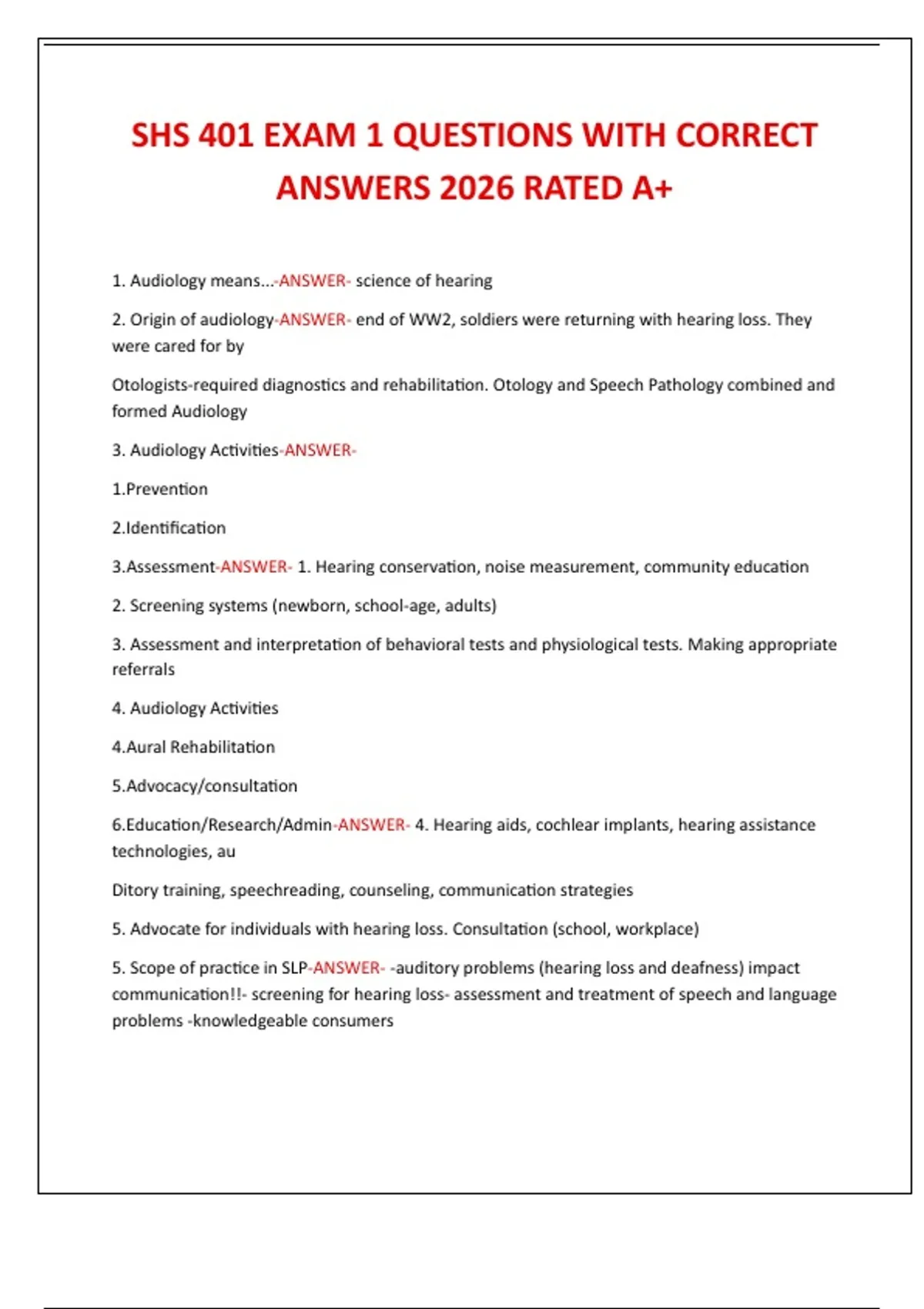 SHS 401 EXAM 1 QUESTIONS WITH CORRECT ANSWERS 2026 RATED A+

1. Audiology means...-ANSWER- science of hearing

2. Origin of audiology-ANSWER- end of WW2, soldiers were returning with hearing loss. They were cared for by

Otologists-required diagnostics and rehabilitation. Otology and Speech Pathology combined and formed Audiology

3. Audiology Activities-ANSWER-

1.Prevention

2.Identification

3.Assessment-ANSWER- 1. Hearing conservation, noise measurement, community education

2. Screening systems (newborn, school-age, adults)

3. Assessment and interpretation of behavioral tests and physiological tests. Making appropriate referrals

4. Audiology Activities

4.Aural Rehabilitation

5.Advocacy/consultation

6.Education/Research/Admin-ANSWER- 4. Hearing aids, cochlear implants, hearing assistance technologies, au

Ditory training, speechreading, counseling, communication strategies

5. Advocate for individuals with hearing loss. Consultation (school, workplace)

5. Scope of practice in SLP-ANSWER- -auditory problems (hearing loss and deafness) impact communication!!- screening for hearing loss- assessment and treatment of speech and language problems -knowledgeable consumers